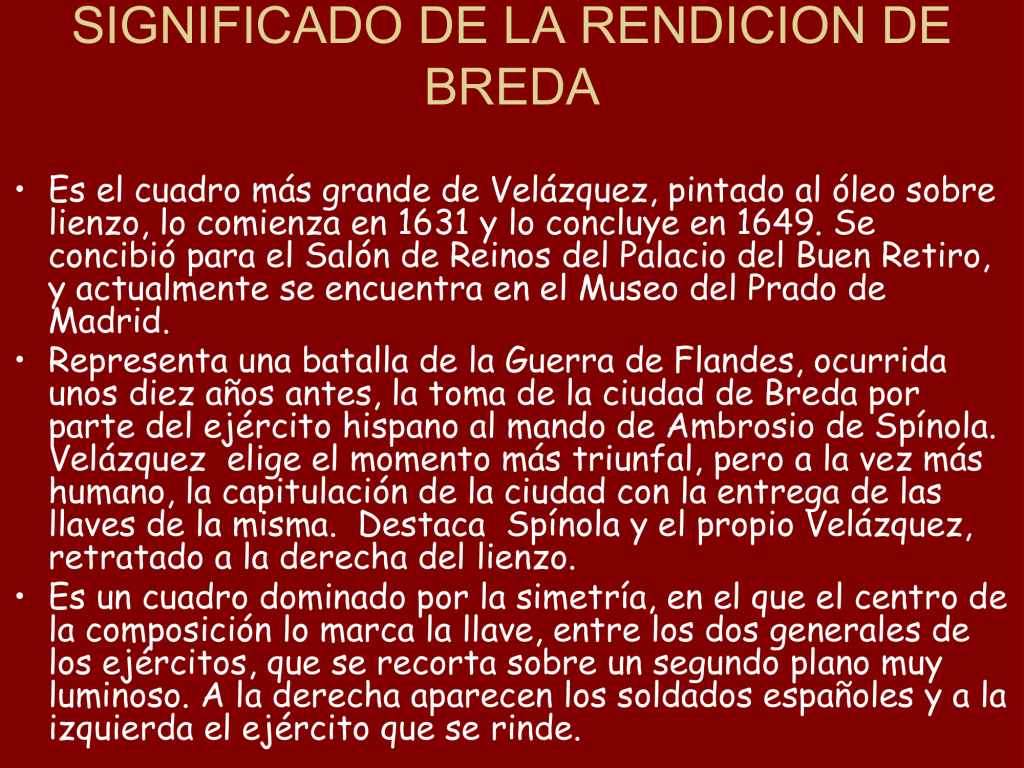 SIGNIFICADO DE LA RENDICION DE BREDA

• Es el cuadro más grande de Velázquez, pintado al óleo sobre lienzo, lo comienza en 1631 y lo concluye en 1649. Se concibió para el Salón de Reinos del Palacio del Buen Retiro, y actualmente se encuentra en el Museo del Prado de Madrid.
• Representa una batalla de la Guerra de Flandes, ocurrida unos diez años antes, la toma de la ciudad de Breda por parte del ejército hispano al mando de Ambrosio de Spínola. Velázquez elige el momento más triunfal, pero a la vez más humano, la capitulación de la ciudad con la entrega de las llaves de la misma. Destaca Spínola y el propio Velázquez, retratado a la derecha del lienzo.
• Es un cuadro dominado por la simetría, en el que el centro de la composición lo marca la llave, entre los dos generales de los ejércitos, que se recorta sobre un segundo plano muy luminoso. A la derecha aparecen los soldados españoles y a la izquierda el ejército que se rinde.